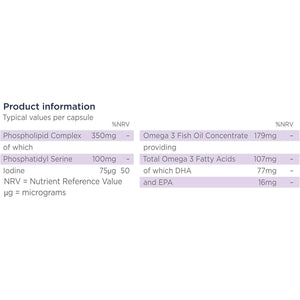 Product information
Typical values per capsule

| | | %NRV |
|---|---|---|
| Phospholipid Complex | 350mg | - |
| of which | | |
| Phosphatidyl Serine | 100mg | - |
| Iodine | 75µg | 50 |

NRV = Nutrient Reference Value
µg = micrograms

| | | %NRV |
|---|---|---|
| Omega 3 Fish Oil Concentrate | 179mg | - |
| providing | | |
| Total Omega 3 Fatty Acids | 107mg | - |
| of which DHA | 77mg | - |
| and EPA | 16mg | - |